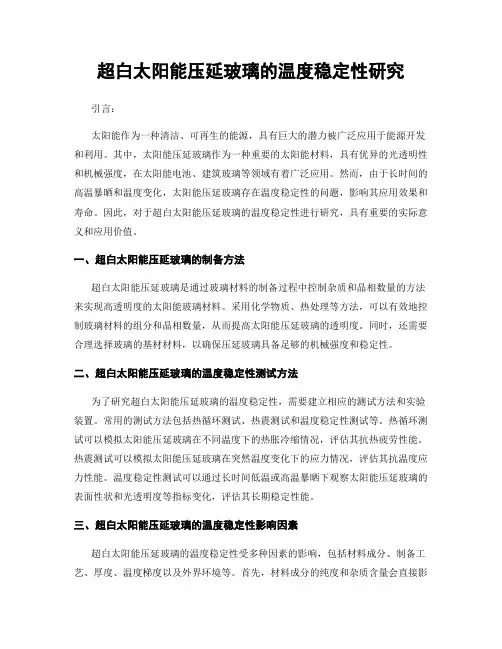 超白太阳能压延玻璃的温度稳定性研究

引言：

太阳能作为一种清洁、可再生的能源，具有巨大的潜力被广泛应用于能源开发和利用。其中，太阳能压延玻璃作为一种重要的太阳能材料，具有优异的光透明性和机械强度，在太阳能电池、建筑玻璃等领域有着广泛应用。然而，由于长时间的高温暴晒和温度变化，太阳能压延玻璃存在温度稳定性的问题，影响其应用效果和寿命。因此，对于超白太阳能压延玻璃的温度稳定性进行研究，具有重要的实际意义和应用价值。

一、超白太阳能压延玻璃的制备方法

超白太阳能压延玻璃是通过玻璃材料的制备过程中控制杂质和晶相数量的方法来实现高透明度的太阳能玻璃材料。采用化学物质、热处理等方法，可以有效地控制玻璃材料的组分和晶相数量，从而提高太阳能压延玻璃的透明度。同时，还需要合理选择玻璃的基材材料，以确保压延玻璃具备足够的机械强度和稳定性。

二、超白太阳能压延玻璃的温度稳定性测试方法

为了研究超白太阳能压延玻璃的温度稳定性，需要建立相应的测试方法和实验装置。常用的测试方法包括热循环测试、热震测试和温度稳定性测试等。热循环测试可以模拟太阳能压延玻璃在不同温度下的热胀冷缩情况，评估其抗热疲劳性能。热震测试可以模拟太阳能压延玻璃在突然温度变化下的应力情况，评估其抗温度应力性能。温度稳定性测试可以通过长时间低温或高温暴晒下观察太阳能压延玻璃的表面性状和光透明度等指标变化，评估其长期稳定性能。

三、超白太阳能压延玻璃的温度稳定性影响因素

超白太阳能压延玻璃的温度稳定性受多种因素的影响，包括材料成分、制备工艺、厚度、温度梯度以及外界环境等。首先，材料成分的纯度和杂质含量会直接影